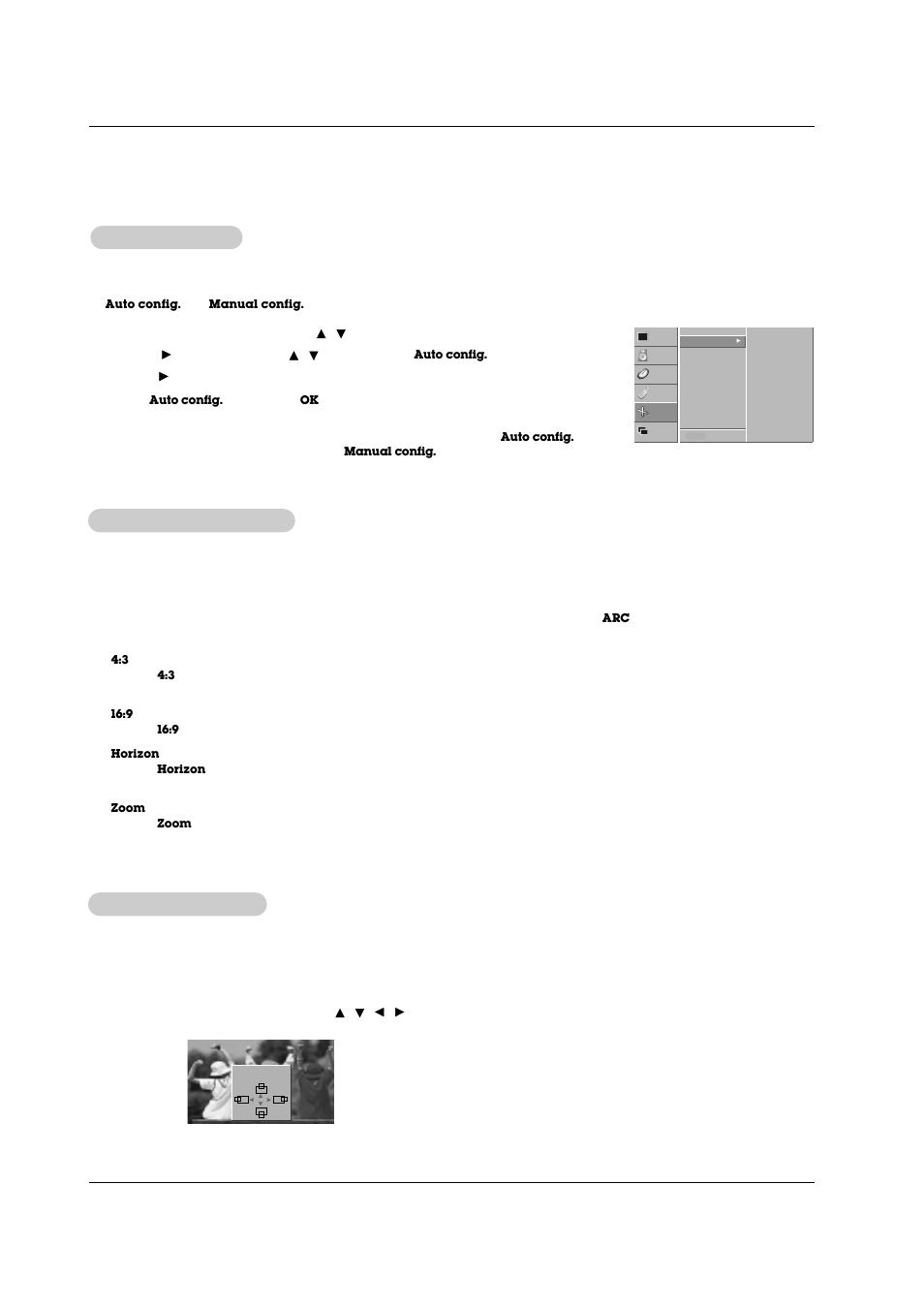 Auto config. Manual config.

▲ ▼

► ▲ ▼ Auto config.

►

Auto config. OK

Auto config.

Manual config.

ARC

4:3

4:3

16:9

16:9

Horizon

Horizon

Zoom

Zoom

▲ ▼ ◄ ►